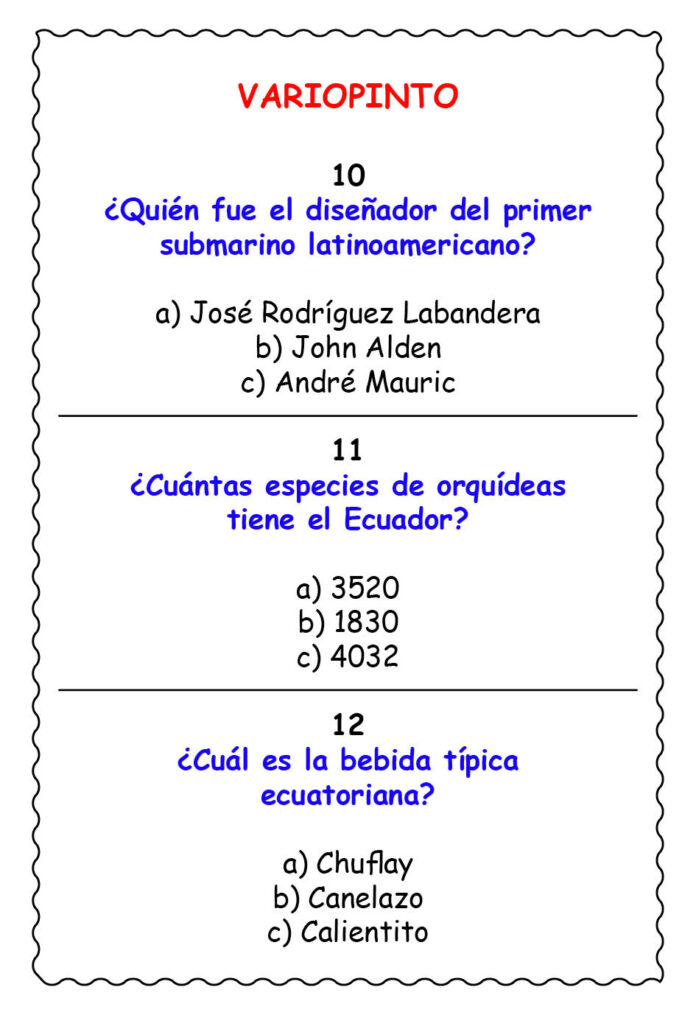 VARIOPINTO

10
¿Quién fue el diseñador del primer submarino latinoamericano?

a) José Rodríguez Labandera
b) John Alden
c) André Mauric

11
¿Cuántas especies de orquídeas tiene el Ecuador?

a) 3520
b) 1830
c) 4032

12
¿Cuál es la bebida típica ecuatoriana?

a) Chuflay
b) Canelazo
c) Calientito